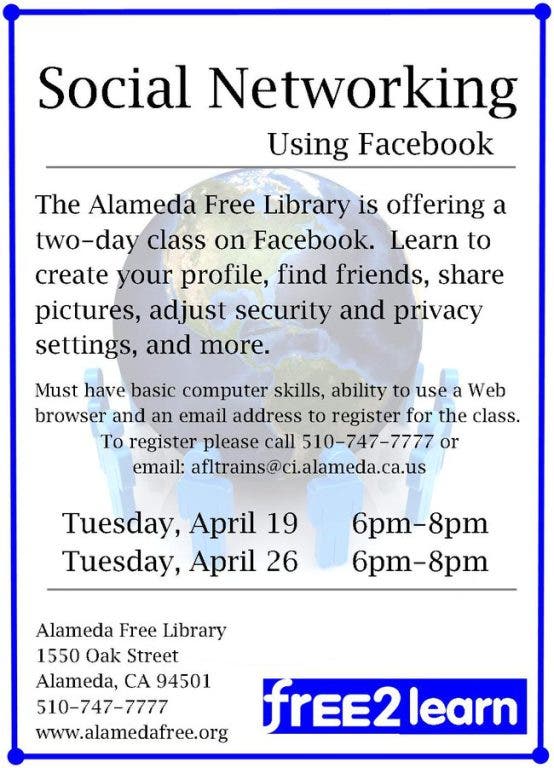 Social Networking

Using Facebook

The Alameda Free Library is offering a two-day class on Facebook. Learn to create your profile, find friends, share pictures, adjust security and privacy settings, and more.

Must have basic computer skills, ability to use a Web browser and an email address to register for the class. To register please call 510-747-7777 or email: afltrains@ci.alameda.ca.us

Tuesday, April 19 6pm-8pm
Tuesday, April 26 6pm-8pm

Alameda Free Library
1550 Oak Street
Alameda, CA 94501
510-747-7777
www.alamedafree.org

free2learn